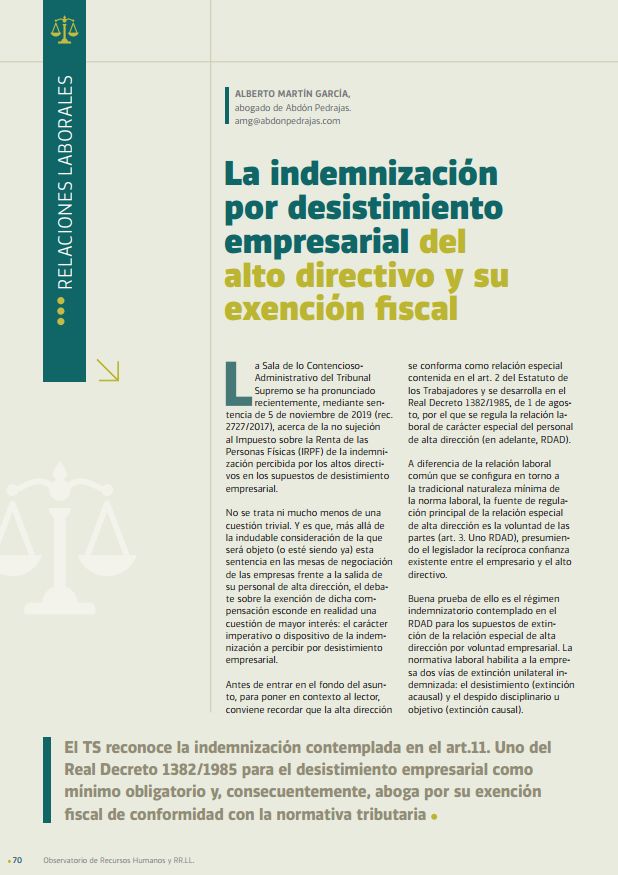 RELACIONES LABORALES

ALBERTO MARTÍN GARCÍA,
abogado de Abdón Pedrajas.
amg@abdonpedrajas.com

La indemnización por desistimiento empresarial del alto directivo y su exención fiscal

La Sala de lo Contencioso-Administrativo del Tribunal Supremo se ha pronunciado recientemente, mediante sentencia de 5 de noviembre de 2019 (rec. 2727/2017), acerca de la no sujeción al Impuesto sobre la Renta de las Personas Físicas (IRPF) de la indemnización percibida por los altos directivos en los supuestos de desistimiento empresarial.

No se trata ni mucho menos de una cuestión trivial. Y es que, más allá de la indudable consideración de la que será objeto (o esté siendo ya) esta sentencia en las mesas de negociación de las empresas frente a la salida de su personal de alta dirección, el debate sobre la exención de dicha compensación esconde en realidad una cuestión de mayor interés: el carácter imperativo o dispositivo de la indemnización a percibir por desistimiento empresarial.

Antes de entrar en el fondo del asunto, para poner en contexto al lector, conviene recordar que la alta dirección se conforma como relación especial contenida en el art. 2 del Estatuto de los Trabajadores y se desarrolla en el Real Decreto 1382/1985, de 1 de agosto, por el que se regula la relación laboral de carácter especial del personal de alta dirección (en adelante, RDAD).

A diferencia de la relación laboral común que se configura en torno a la tradicional naturaleza mínima de la norma laboral, la fuente de regulación principal de la relación especial de alta dirección es la voluntad de las partes (art. 3. Uno RDAD), presumiendo el legislador la recíproca confianza existente entre el empresario y el alto directivo.

Buena prueba de ello es el régimen indemnizatorio contemplado en el RDAD para los supuestos de extinción de la relación especial de alta dirección por voluntad empresarial. La normativa laboral habilita a la empresa dos vías de extinción unilateral indemnizada: el desistimiento (extinción acausal) y el despido disciplinario u objetivo (extinción causal).

El TS reconoce la indemnización contemplada en el art.11. Uno del Real Decreto 1382/1985 para el desistimiento empresarial como mínimo obligatorio y, consecuentemente, aboga por su exención fiscal de conformidad con la normativa tributaria

70 Observatorio de Recursos Humanos y RR.LL.